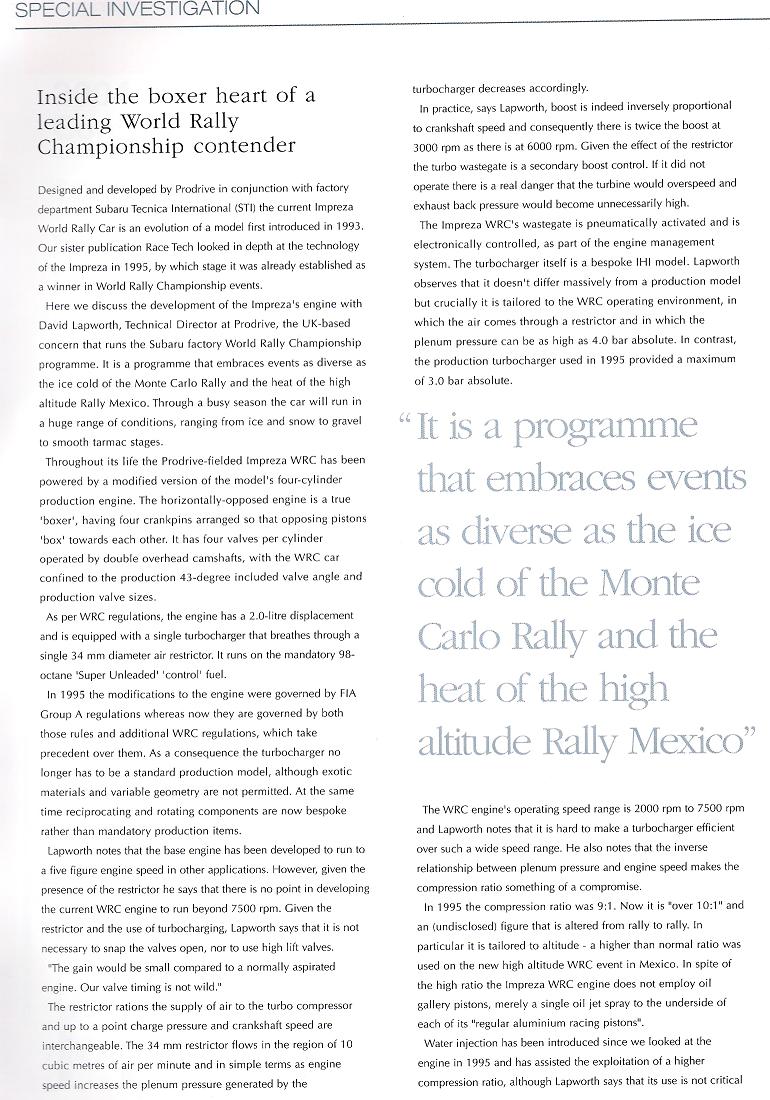 SPECIAL INVESTIGATION

Inside the boxer heart of a leading World Rally Championship contender

Designed and developed by Prodrive in conjunction with factory department Subaru Tecnica International (STI) the current Impreza World Rally Car is an evolution of a model first introduced in 1993. Our sister publication Race Tech looked in depth at the technology of the Impreza in 1995, by which stage it was already established as a winner in World Rally Championship events.

Here we discuss the development of the Impreza's engine with David Lapworth, Technical Director at Prodrive, the UK-based concern that runs the Subaru factory World Rally Championship programme. It is a programme that embraces events as diverse as the ice cold of the Monte Carlo Rally and the heat of the high altitude Rally Mexico. Through a busy season the car will run in a huge range of conditions, ranging from ice and snow to gravel to smooth tarmac stages.

Throughout its life the Prodrive-fielded Impreza WRC has been powered by a modified version of the model's four-cylinder production engine. The horizontally-opposed engine is a true 'boxer', having four crankpins arranged so that opposing pistons 'box' towards each other. It has four valves per cylinder operated by double overhead camshafts, with the WRC car confined to the production 43-degree included valve angle and production valve sizes.

As per WRC regulations, the engine has a 2.0-litre displacement and is equipped with a single turbocharger that breathes through a single 34 mm diameter air restrictor. It runs on the mandatory 98-octane 'Super Unleaded' 'control' fuel.

In 1995 the modifications to the engine were governed by FIA Group A regulations whereas now they are governed by both those rules and additional WRC regulations, which take precedent over them. As a consequence the turbocharger no longer has to be a standard production model, although exotic materials and variable geometry are not permitted. At the same time reciprocating and rotating components are now bespoke rather than mandatory production items.

Lapworth notes that the base engine has been developed to run to a five figure engine speed in other applications. However, given the presence of the restrictor he says that there is no point in developing the current WRC engine to run beyond 7500 rpm. Given the restrictor and the use of turbocharging, Lapworth says that it is not necessary to snap the valves open, nor to use high lift valves.

"The gain would be small compared to a normally aspirated engine. Our valve timing is not wild."

The restrictor rations the supply of air to the turbo compressor and up to a point charge pressure and crankshaft speed are interchangeable. The 34 mm restrictor flows in the region of 10 cubic metres of air per minute and in simple terms as engine speed increases the plenum pressure generated by the turbocharger decreases accordingly.

In practice, says Lapworth, boost is indeed inversely proportional to crankshaft speed and consequently there is twice the boost at 3000 rpm as there is at 6000 rpm. Given the effect of the restrictor the turbo wastegate is a secondary boost control. If it did not operate there is a real danger that the turbine would overspeed and exhaust back pressure would become unnecessarily high.

The Impreza WRC's wastegate is pneumatically activated and is electronically controlled, as part of the engine management system. The turbocharger itself is a bespoke IHI model. Lapworth observes that it doesn't differ massively from a production model but crucially it is tailored to the WRC operating environment, in which the air comes through a restrictor and in which the plenum pressure can be as high as 4.0 bar absolute. In contrast, the production turbocharger used in 1995 provided a maximum of 3.0 bar absolute.

"It is a programme that embraces events as diverse as the ice cold of the Monte Carlo Rally and the heat of the high altitude Rally Mexico"

The WRC engine's operating speed range is 2000 rpm to 7500 rpm and Lapworth notes that it is hard to make a turbocharger efficient over such a wide speed range. He also notes that the inverse relationship between plenum pressure and engine speed makes the compression ratio something of a compromise.

In 1995 the compression ratio was 9:1. Now it is "over 10:1" and an (undisclosed) figure that is altered from rally to rally. In particular it is tailored to altitude - a higher than normal ratio was used on the new high altitude WRC event in Mexico. In spite of the high ratio the Impreza WRC engine does not employ oil gallery pistons, merely a single oil jet spray to the underside of each of its "regular aluminium racing pistons".

Water injection has been introduced since we looked at the engine in 1995 and has assisted the exploitation of a higher compression ratio, although Lapworth says that its use is not critical